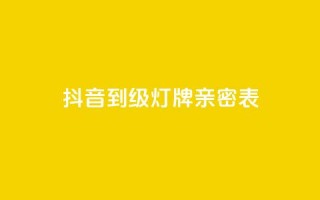 抖音到级灯牌亲密表